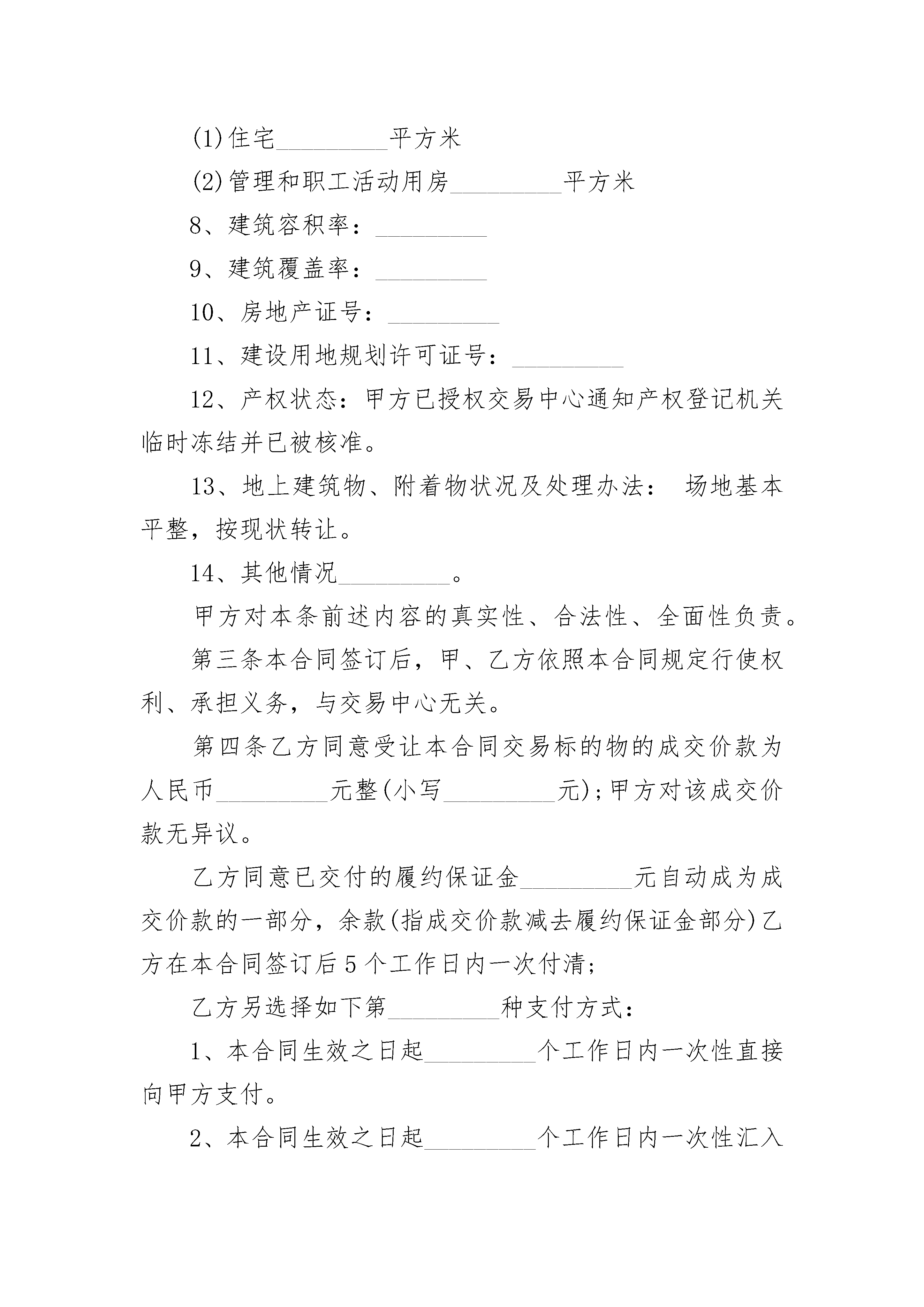 (1)住宅_________平方米

(2)管理和职工活动用房_________平方米

8、建筑容积率：_________

9、建筑覆盖率：_________

10、房地产证号：_________

11、建设用地规划许可证号：_________

12、产权状态：甲方已授权交易中心通知产权登记机关临时冻结并已被核准。

13、地上建筑物、附着物状况及处理办法： 场地基本平整，按现状转让。

14、其他情况_________。

甲方对本条前述内容的真实性、合法性、全面性负责。

第三条本合同签订后，甲、乙方依照本合同规定行使权利、承担义务，与交易中心无关。

第四条乙方同意受让本合同交易标的物的成交价款为人民币_________元整(小写_________元);甲方对该成交价款无异议。

乙方同意已交付的履约保证金_________元自动成为成交价款的一部分，余款(指成交价款减去履约保证金部分)乙方在本合同签订后5个工作日内一次付清;

乙方另选择如下第_________种支付方式：

1、本合同生效之日起_________个工作日内一次性直接向甲方支付。

2、本合同生效之日起_________个工作日内一次性汇入